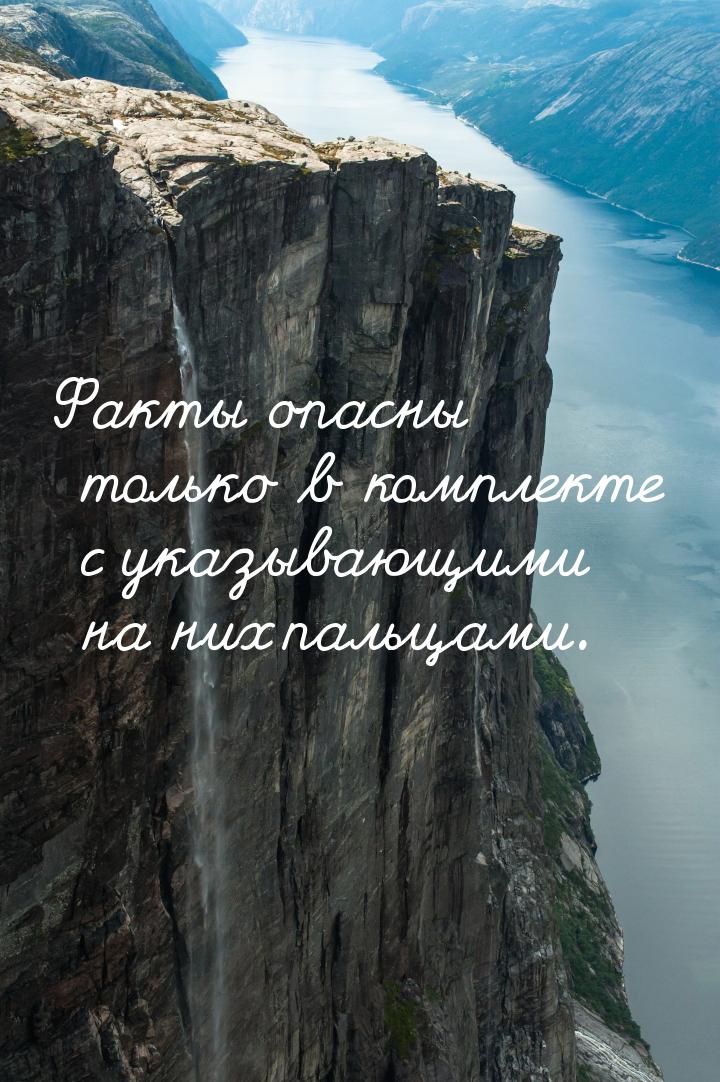 Факты опасны только в комплекте с указывающими на них пальцами.